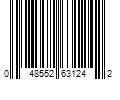 0 48552 63124 2